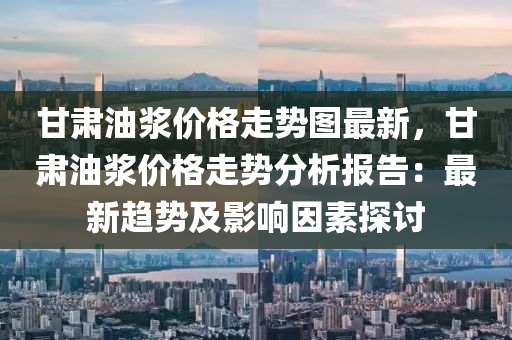 甘肃油浆价格走势图最新，甘肃油浆价格走势分析报告：最新趋势及影响因素探讨